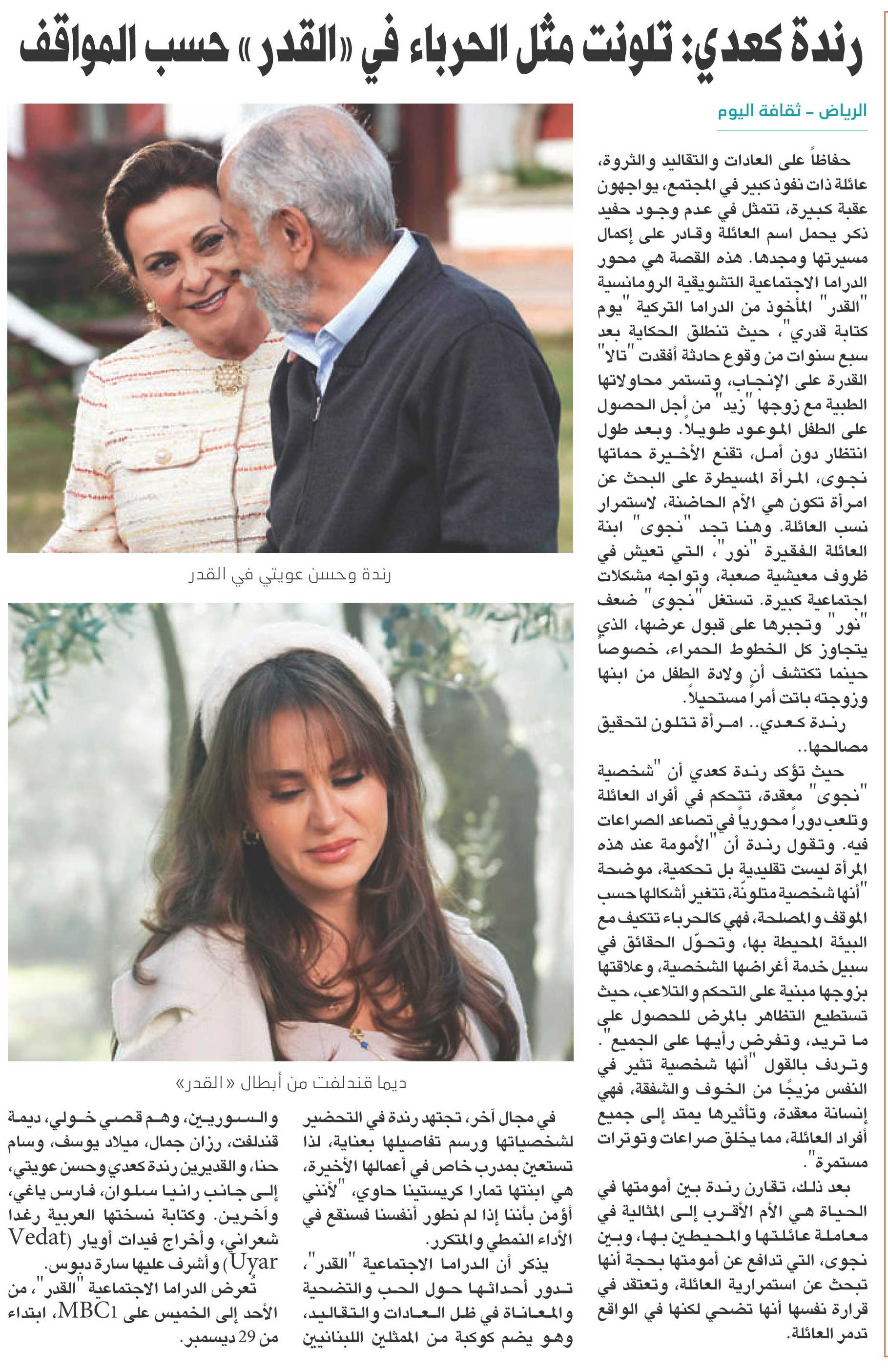 رندة كعدي: تلونت مثل الحرباء في «القدر» حسب المواقف

الرياض - ثقافة اليوم

حفاظاً على العادات والتقاليد والثروة، عائلة ذات نفوذ كبير في المجتمع، يواجهون عقبة كبيرة، تتمثل في عدم وجود حفيد ذكر يحمل اسم العائلة وقادر على إكمال مسيرتها ومجدها. هذه القصة هي محور الدراما الاجتماعية التشويقية الرومانسية "القدر" المأخوذ من الدراما التركية "يوم كتابة قدري"، حيث تنطلق الحكاية بعد سبع سنوات من وقوع حادثة أفقدت "تالا" القدرة على الإنجاب، وتستمر محاولاتها الطبية مع زوجها "زيد" من أجل الحصول على الطفل الموعود طويلاً. وبعد طول انتظار دون أمل، تقنع الأخيرة حماتها نجوى، المرأة المسيطرة على البحث عن امرأة تكون هي الأم الحاضنة، لاستمرار نسب العائلة. وهنا تجد "نجوى" ابنة العائلة الفقيرة "نور"، التي تعيش في ظروف معيشية صعبة، وتواجه مشكلات اجتماعية كبيرة. تستغل "نجوى" ضعف "نور" وتجبرها على قبول عرضها، الذي يتجاوز كل الخطوط الحمراء، خصوصاً حينما تكتشف أن ولادة الطفل من ابنها وزوجته باتت أمراً مستحيلاً.

رندة كعدي.. امرأة تتلون لتحقيق مصالحها..

حيث تؤكد رندة كعدي أن "شخصية "نجوى" معقدة، تتحكم في أفراد العائلة وتلعب دوراً محورياً في تصاعد الصراعات فيه. وتقول رندة أن "الأمومة عند هذه المرأة ليست تقليدية بل تحكمية، موضحة "أنها شخصية متلونّة، تتغير أشكالها حسب الموقف والمصلحة، فهي كالحرباء تتكيف مع البيئة المحيطة بها، وتحوّل الحقائق في سبيل خدمة أغراضها الشخصية، وعلاقتها بزوجها مبنية على التحكم والتلاعب، حيث تستطيع التظاهر بالمرض للحصول على ما تريد، وتفرض رأيها على الجميع". وتردف بالقول "أنها شخصية تثير في النفس مزيجًا من الخوف والشفقة، فهي إنسانة معقدة، وتأثيرها يمتد إلى جميع أفراد العائلة، مما يخلق صراعات وتوترات مستمرة".

بعد ذلك، تقارن رندة بين أمومتها في الحياة هي الأم الأقرب إلى المثالية في معاملة عائلتها والمحيطين بها، وبين نجوى، التي تدافع عن أمومتها بحجة أنها تبحث عن استمرارية العائلة، وتعتقد في قرارة نفسها أنها تضحي لكنها في الواقع تدمر العائلة.

رندة وحسن عويتي في القدر

ديما قندلفت من أبطال «القدر»

في مجال آخر، تجتهد رندة في التحضير لشخصياتها ورسم تفاصيلها بعناية، لذا تستعين بمدرب خاص في أعمالها الأخيرة، هي ابنتها تمارا كريستينا حاوي، "لأنني أؤمن بأننا إذا لم نطور أنفسنا فسنقع في الأداء النمطي والمتكرر.

يذكر أن الدراما الاجتماعية "القدر"، تدور أحداثها حول الحب والتضحية والمعاناة في ظل العادات والتقاليد، وهو يضم كوكبة من الممثلين اللبنانيين والسوريين، وهم قصي خولي، ديمة قندلفت، رزان جمال، ميلاد يوسف، وسام حنا، والقديرين رندة كعدي وحسن عويتي، إلى جانب رانيا سلوان، فارس ياغي، وآخرين. وكتابة نسختها العربية رغدا شعراني، وأخراج فيدات أويار (Vedat Uyar) وأشرف عليها سارة دبوس.

تُعرض الدراما الاجتماعية "القدر"، من الأحد إلى الخميس على MBC1، ابتداء من 29 ديسمبر.